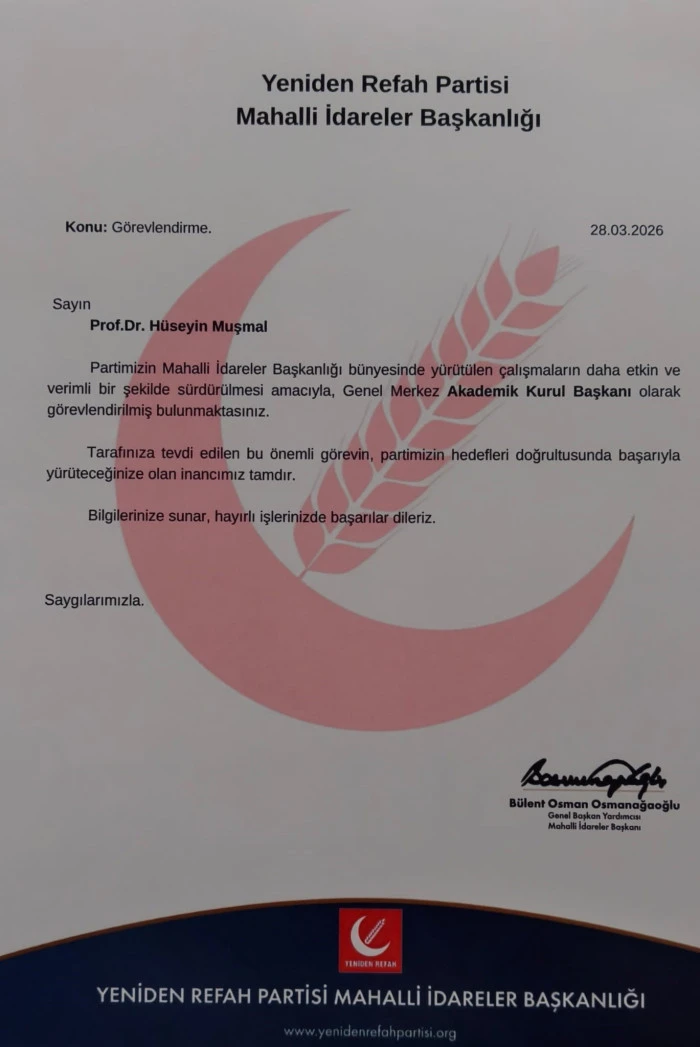 Yeniden Refah Partisi
Mahalli İdareler Başkanlığı

Konu: Görevlendirme.

28.03.2026

Sayın
Prof.Dr. Hüseyin Muşmal

Partimizin Mahalli İdareler Başkanlığı bünyesinde yürütülen çalışmaların daha etkin ve verimli bir şekilde sürdürülmesi amacıyla, Genel Merkez Akademik Kurul Başkanı olarak görevlendirilmiş bulunmaktasınız.

Tarafınıza tevdi edilen bu önemli görevin, partimizin hedefleri doğrultusunda başarıyla yürüteceğinize olan inancımız tamdır.

Bilgilerinize sunar, hayırlı işlerinizde başarılar dileriz.

Saygılarımızla.

Bülent Osman Osmanağaoğlu
Genel Başkan Yardımcısı
Mahalli İdareler Başkanı

YENİDEN REFAH

YENİDEN REFAH PARTİSİ MAHALLİ İDARELER BAŞKANLIĞI

www.yenidenrefahpartisi.org